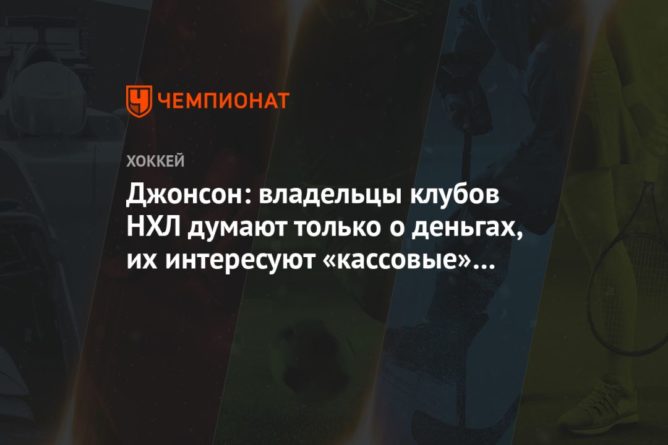 ЧЕМПИОНАТ

ХОККЕЙ

Джонсон: владельцы клубов НХЛ думают только о деньгах, их интересуют «кассовые»...